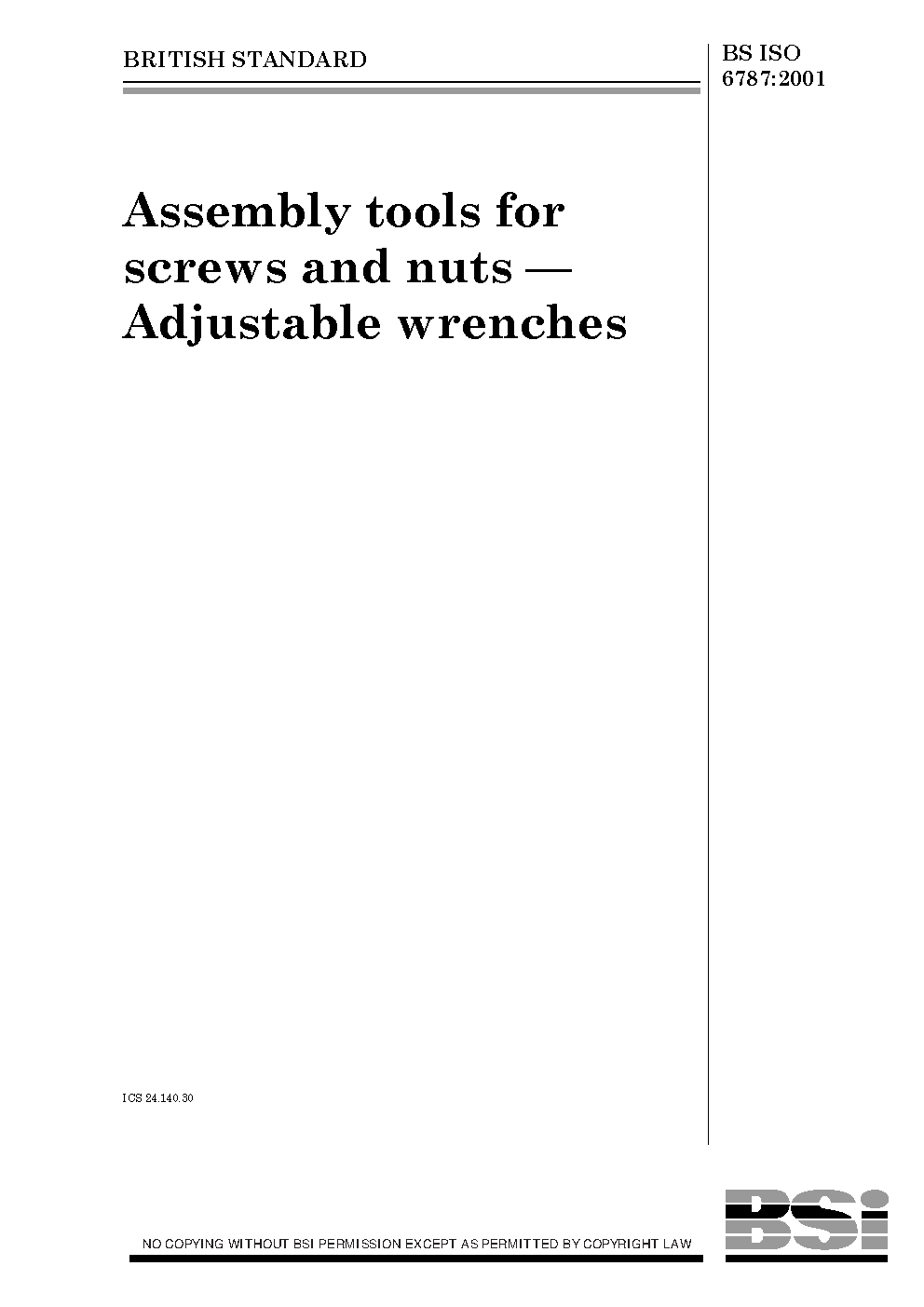 BRITISH STANDARD

BS ISO
6787:2001

Assembly tools for screws and nuts — Adjustable wrenches

ICS 24.140.30

NO COPYING WITHOUT BSI PERMISSION EXCEPT AS PERMITTED BY COPYRIGHT LAW

BSi